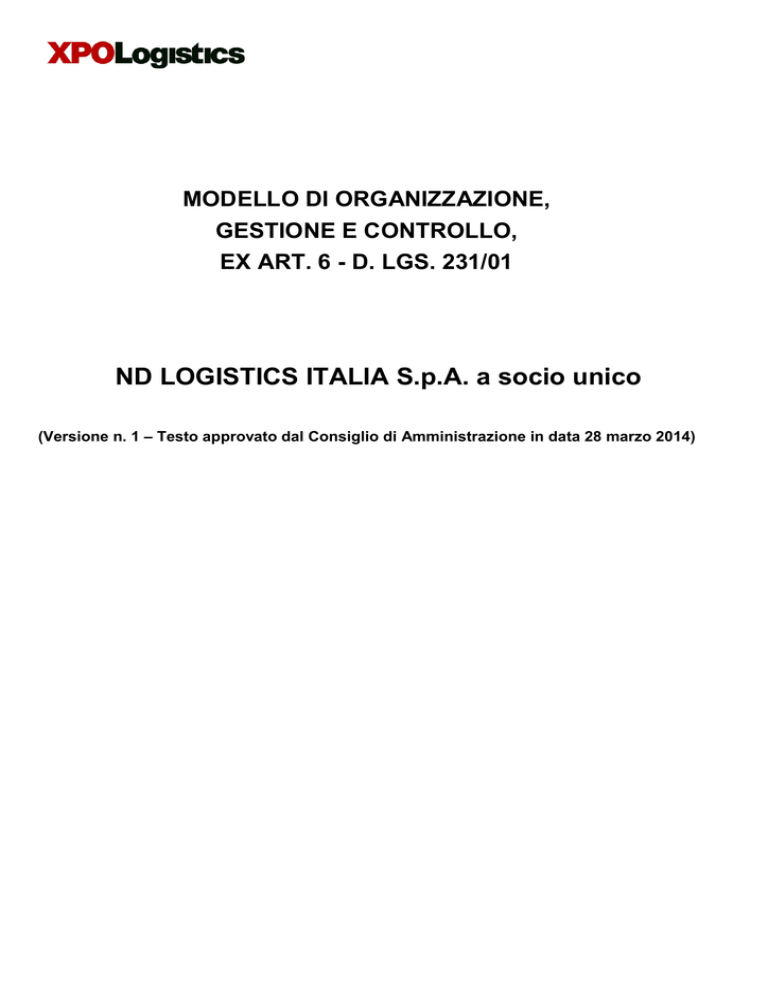 XPOLogistics

MODELLO DI ORGANIZZAZIONE,
GESTIONE E CONTROLLO,
EX ART. 6 - D. LGS. 231/01

ND LOGISTICS ITALIA S.p.A. a socio unico

(Versione n. 1 – Testo approvato dal Consiglio di Amministrazione in data 28 marzo 2014)